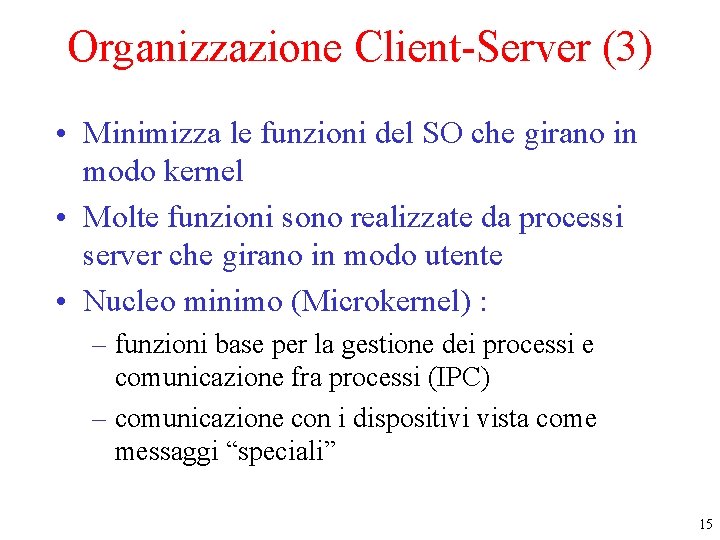 Organizzazione Client-Server (3)

• Minimizza le funzioni del SO che girano in modo kernel

• Molte funzioni sono realizzate da processi server che girano in modo utente

• Nucleo minimo (Microkernel) :

– funzioni base per la gestione dei processi e comunicazione fra processi (IPC)

– comunicazione con i dispositivi vista come messaggi “speciali”

15